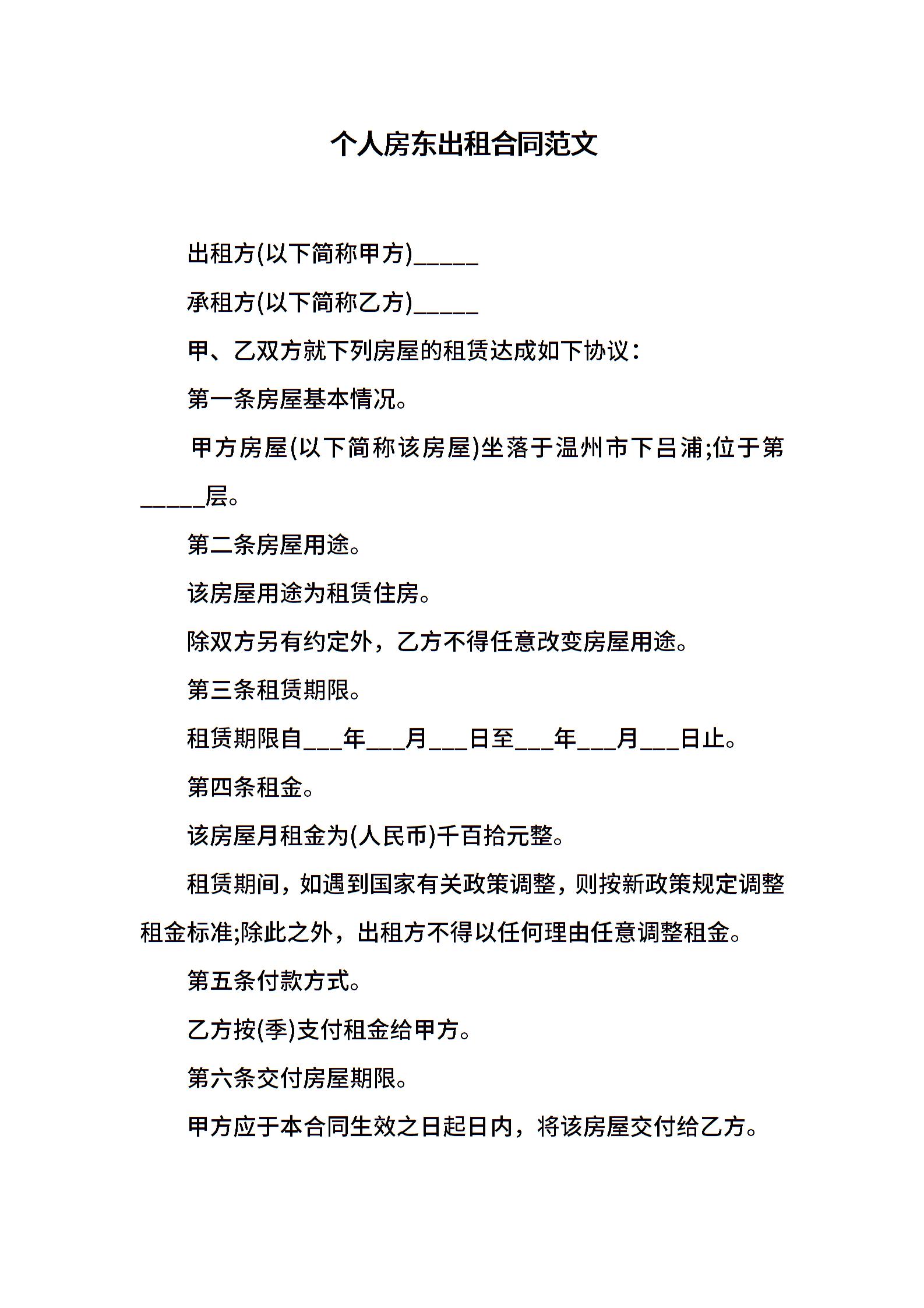 个人房东出租合同范文

出租方(以下简称甲方)_____

承租方(以下简称乙方)_____

甲、乙双方就下列房屋的租赁达成如下协议：

第一条房屋基本情况。

甲方房屋(以下简称该房屋)坐落于温州市下吕浦;位于第_____层。

第二条房屋用途。

该房屋用途为租赁住房。

除双方另有约定外，乙方不得任意改变房屋用途。

第三条租赁期限。

租赁期限自___年___月___日至___年___月___日止。

第四条租金。

该房屋月租金为(人民币)千百拾元整。

租赁期间，如遇到国家有关政策调整，则按新政策规定调整租金标准;除此之外，出租方不得以任何理由任意调整租金。

第五条付款方式。

乙方按(季)支付租金给甲方。

第六条交付房屋期限。

甲方应于本合同生效之日起日内，将该房屋交付给乙方。